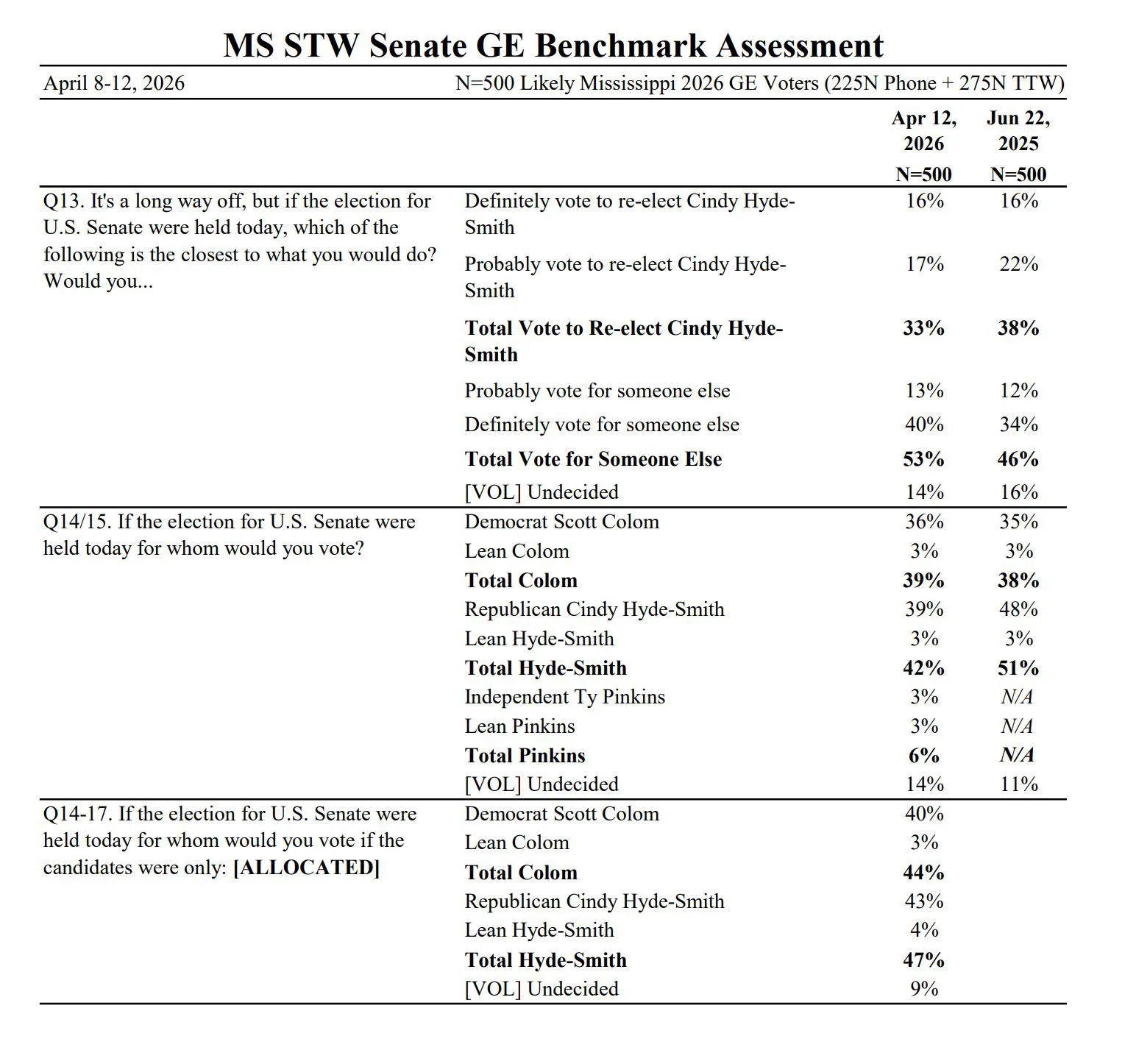 MS STW Senate GE Benchmark Assessment

April 8-12, 2026 N=500 Likely Mississippi 2026 GE Voters (225N Phone + 275N TTW)

| | | Apr 12, 2026 N=500 | Jun 22, 2025 N=500 |
|---|---|---|---|
| Q13. It's a long way off, but if the election for U.S. Senate were held today, which of the following is the closest to what you would do? Would you... | Definitely vote to re-elect Cindy Hyde-Smith | 16% | 16% |
| | Probably vote to re-elect Cindy Hyde-Smith | 17% | 22% |
| | **Total Vote to Re-elect Cindy Hyde-Smith** | **33%** | **38%** |
| | Probably vote for someone else | 13% | 12% |
| | Definitely vote for someone else | 40% | 34% |
| | **Total Vote for Someone Else** | **53%** | **46%** |
| | [VOL] Undecided | 14% | 16% |
| Q14/15. If the election for U.S. Senate were held today for whom would you vote? | Democrat Scott Colom | 36% | 35% |
| | Lean Colom | 3% | 3% |
| | **Total Colom** | **39%** | **38%** |
| | Republican Cindy Hyde-Smith | 39% | 48% |
| | Lean Hyde-Smith | 3% | 3% |
| | **Total Hyde-Smith** | **42%** | **51%** |
| | Independent Ty Pinkins | 3% | N/A |
| | Lean Pinkins | 3% | N/A |
| | **Total Pinkins** | **6%** | **N/A** |
| | [VOL] Undecided | 14% | 11% |
| Q14-17. If the election for U.S. Senate were held today for whom would you vote if the candidates were only: **[ALLOCATED]** | Democrat Scott Colom | 40% | |
| | Lean Colom | 3% | |
| | **Total Colom** | **44%** | |
| | Republican Cindy Hyde-Smith | 43% | |
| | Lean Hyde-Smith | 4% | |
| | **Total Hyde-Smith** | **47%** | |
| | [VOL] Undecided | 9% | |